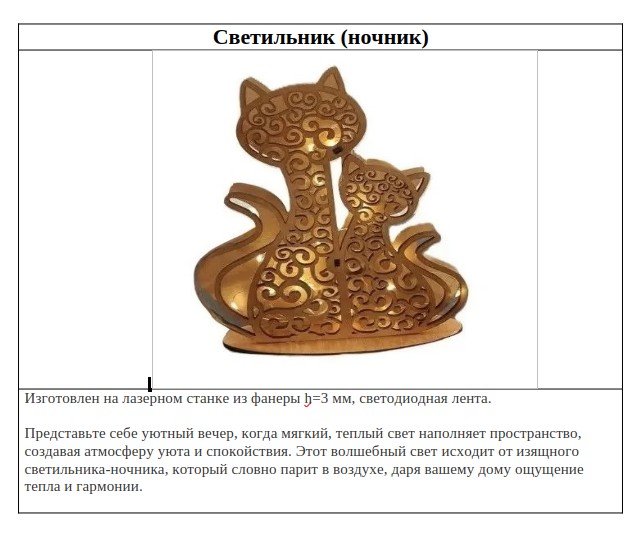 Светильник (ночник)

Изготовлен на лазерном станке из фанеры h=3 мм, светодиодная лента.

Представьте себе уютный вечер, когда мягкий, теплый свет наполняет пространство, создавая атмосферу уюта и спокойствия. Этот волшебный свет исходит от изящного светильника-ночника, который словно парит в воздухе, даря вашему дому ощущение тепла и гармонии.